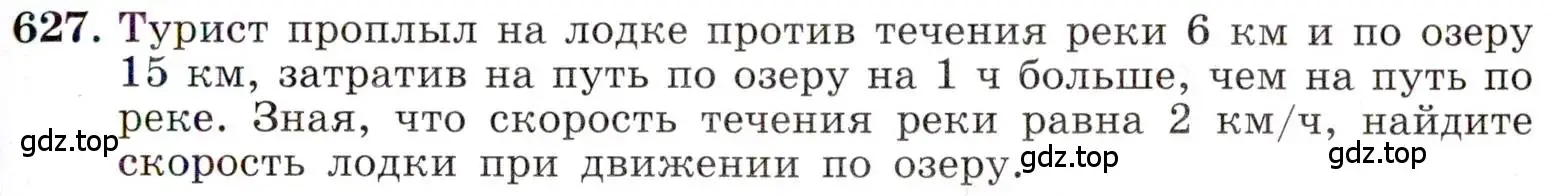 627. Турист проплыл на лодке против течения реки 6 км и по озеру 15 км, затратив на путь по озеру на 1 ч больше, чем на путь по реке. Зная, что скорость течения реки равна 2 км/ч, найдите скорость лодки при движении по озеру.

gdz.top gdz.top gdz.top